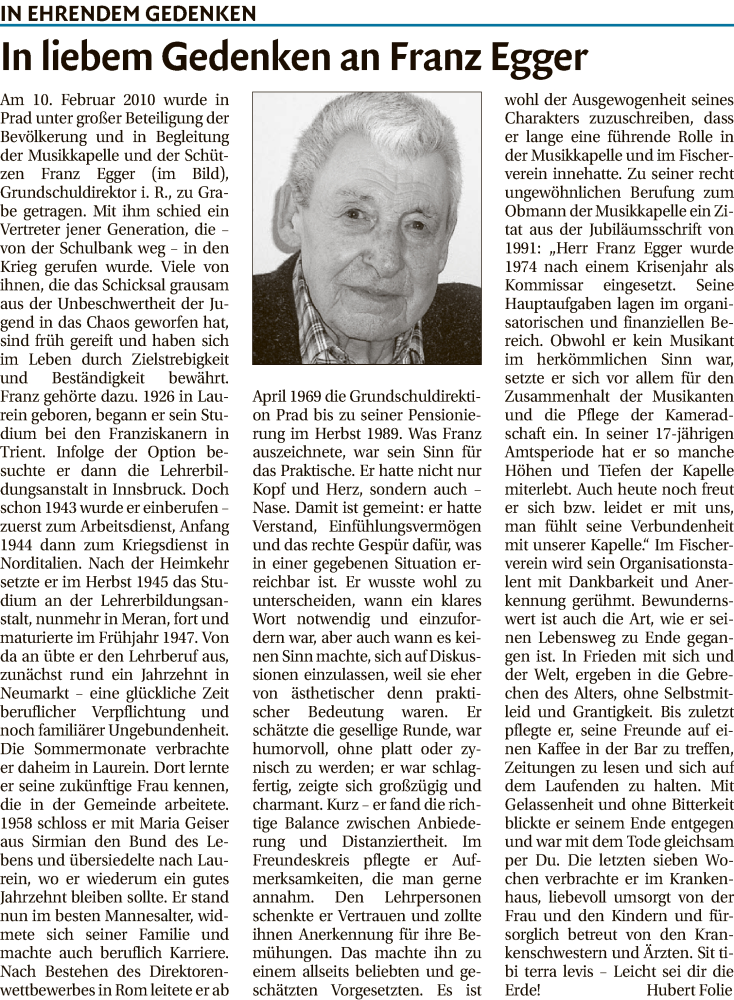 IN EHRENDEM GEDENKEN

In liebem Gedenken an Franz Egger

Am 10. Februar 2010 wurde in Prad unter großer Beteiligung der Bevölkerung und in Begleitung der Musikkapelle und der Schützen Franz Egger (im Bild), Grundschuldirektor i. R., zu Grabe getragen. Mit ihm schied ein Vertreter jener Generation, die – von der Schulbank weg – in den Krieg gerufen wurde. Viele von ihnen, die das Schicksal grausam aus der Unbeschwertheit der Jugend in das Chaos geworfen hat, sind früh gereift und haben sich im Leben durch Zielstrebigkeit und Beständigkeit bewährt. Franz gehörte dazu. 1926 in Laurein geboren, begann er sein Studium bei den Franziskanern in Trient. Infolge der Option besuchte er dann die Lehrerbildungsanstalt in Innsbruck. Doch schon 1943 wurde er einberufen – zuerst zum Arbeitsdienst, Anfang 1944 dann zum Kriegsdienst in Norditalien. Nach der Heimkehr setzte er im Herbst 1945 das Studium an der Lehrerbildungsanstalt, nunmehr in Meran, fort und maturierte im Frühjahr 1947. Von da an übte er den Lehrberuf aus, zunächst rund ein Jahrzehnt in Neumarkt – eine glückliche Zeit beruflicher Verpflichtung und noch familiärer Ungebundenheit. Die Sommermonate verbrachte er daheim in Laurein. Dort lernte er seine zukünftige Frau kennen, die in der Gemeinde arbeitete. 1958 schloss er mit Maria Geiser aus Sirmian den Bund des Lebens und übersiedelte nach Laurein, wo er wiederum ein gutes Jahrzehnt bleiben sollte. Er stand nun im besten Mannesalter, widmete sich seiner Familie und machte auch beruflich Karriere. Nach Bestehen des Direktorenwettbewerbes in Rom leitete er ab April 1969 die Grundschuldirektion Prad bis zu seiner Pensionierung im Herbst 1989. Was Franz auszeichnete, war sein Sinn für das Praktische. Er hatte nicht nur Kopf und Herz, sondern auch – Nase. Damit ist gemeint: er hatte Verstand, Einfühlungsvermögen und das rechte Gespür dafür, was in einer gegebenen Situation erreichbar ist. Er wusste wohl zu unterscheiden, wann ein klares Wort notwendig und einzufordern war, aber auch wann es keinen Sinn machte, sich auf Diskussionen einzulassen, weil sie eher von ästhetischer denn praktischer Bedeutung waren. Er schätzte die gesellige Runde, war humorvoll, ohne platt oder zynisch zu werden; er war schlagfertig, zeigte sich großzügig und charmant. Kurz – er fand die richtige Balance zwischen Anbiederung und Distanziertheit. Im Freundeskreis pflegte er Aufmerksamkeiten, die man gerne annahm. Den Lehrpersonen schenkte er Vertrauen und zollte ihnen Anerkennung für ihre Bemühungen. Das machte ihn zu einem allseits beliebten und geschätzten Vorgesetzten. Es ist wohl der Ausgewogenheit seines Charakters zuzuschreiben, dass er lange eine führende Rolle in der Musikkapelle und im Fischerverein innehatte. Zu seiner recht ungewöhnlichen Berufung zum Obmann der Musikkapelle ein Zitat aus der Jubiläumsschrift von 1991: „Herr Franz Egger wurde 1974 nach einem Krisenjahr als Kommissar eingesetzt. Seine Hauptaufgaben lagen im organisatorischen und finanziellen Bereich. Obwohl er kein Musikant im herkömmlichen Sinn war, setzte er sich vor allem für den Zusammenhalt der Musikanten und die Pflege der Kameradschaft ein. In seiner 17-jährigen Amtsperiode hat er so manche Höhen und Tiefen der Kapelle miterlebt. Auch heute noch freut er sich bzw. leidet er mit uns, man fühlt seine Verbundenheit mit unserer Kapelle.“ Im Fischerverein wird sein Organisationstalent mit Dankbarkeit und Anerkennung gerühmt. Bewundernswert ist auch die Art, wie er seinen Lebensweg zu Ende gegangen ist. In Frieden mit sich und der Welt, ergeben in die Gebrechen des Alters, ohne Selbstmitleid und Grantigkeit. Bis zuletzt pflegte er, seine Freunde auf einen Kaffee in der Bar zu treffen, Zeitungen zu lesen und sich auf dem Laufenden zu halten. Mit Gelassenheit und ohne Bitterkeit blickte er seinem Ende entgegen und war mit dem Tode gleichsam per Du. Die letzten sieben Wochen verbrachte er im Krankenhaus, liebevoll umsorgt von der Frau und den Kindern und fürsorglich betreut von den Krankenschwestern und Ärzten. Sit tibi terra levis – Leicht sei dir die Erde! Hubert Folie